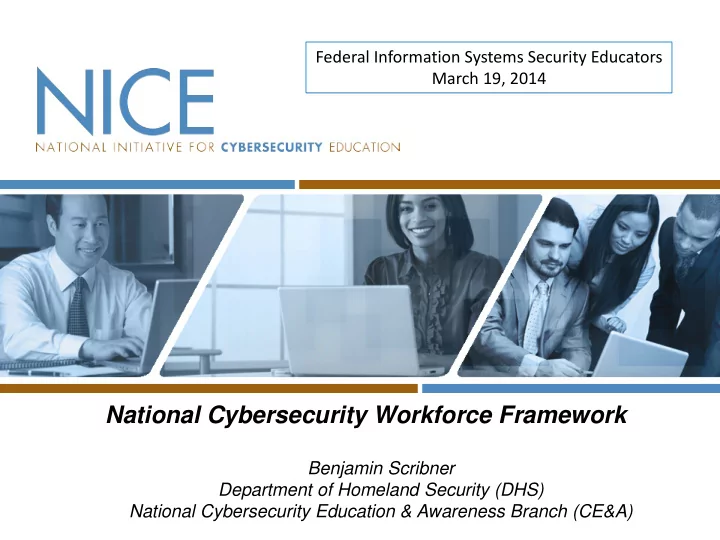 NICE
NATIONAL INITIATIVE FOR CYBERSECURITY EDUCATION

Federal Information Systems Security Educators
March 19, 2014

National Cybersecurity Workforce Framework

Benjamin Scribner
Department of Homeland Security (DHS)
National Cybersecurity Education & Awareness Branch (CE&A)